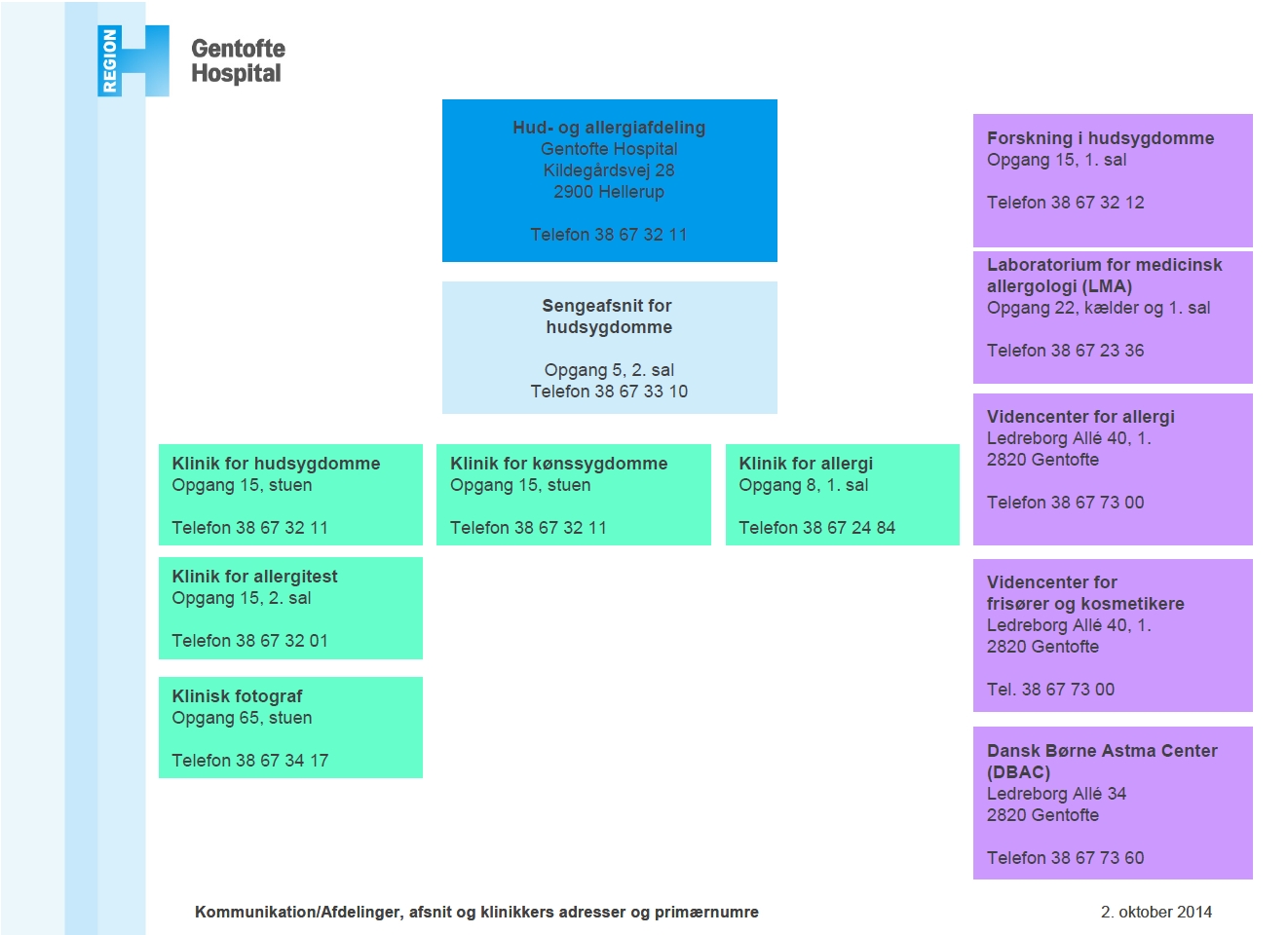 REGION H

Gentofte Hospital

Hud- og allergiafdeling
Gentofte Hospital
Kildegårdsvej 28
2900 Hellerup

Telefon 38 67 32 11

Sengeafsnit for hudsygdomme

Opgang 5, 2. sal
Telefon 38 67 33 10

Klinik for hudsygdomme
Opgang 15, stuen

Telefon 38 67 32 11

Klinik for kønssygdomme
Opgang 15, stuen

Telefon 38 67 32 11

Klinik for allergi
Opgang 8, 1. sal

Telefon 38 67 24 84

Klinik for allergitest
Opgang 15, 2. sal

Telefon 38 67 32 01

Klinisk fotograf
Opgang 65, stuen

Telefon 38 67 34 17

Forskning i hudsygdomme
Opgang 15, 1. sal

Telefon 38 67 32 12

Laboratorium for medicinsk allergologi (LMA)
Opgang 22, kælder og 1. sal

Telefon 38 67 23 36

Videncenter for allergi
Ledreborg Allé 40, 1.
2820 Gentofte

Telefon 38 67 73 00

Videncenter for frisører og kosmetikere
Ledreborg Allé 40, 1.
2820 Gentofte

Tel. 38 67 73 00

Dansk Børne Astma Center (DBAC)
Ledreborg Allé 34
2820 Gentofte

Telefon 38 67 73 60

Kommunikation/Afdelinger, afsnit og klinikkers adresser og primærnumre

2. oktober 2014